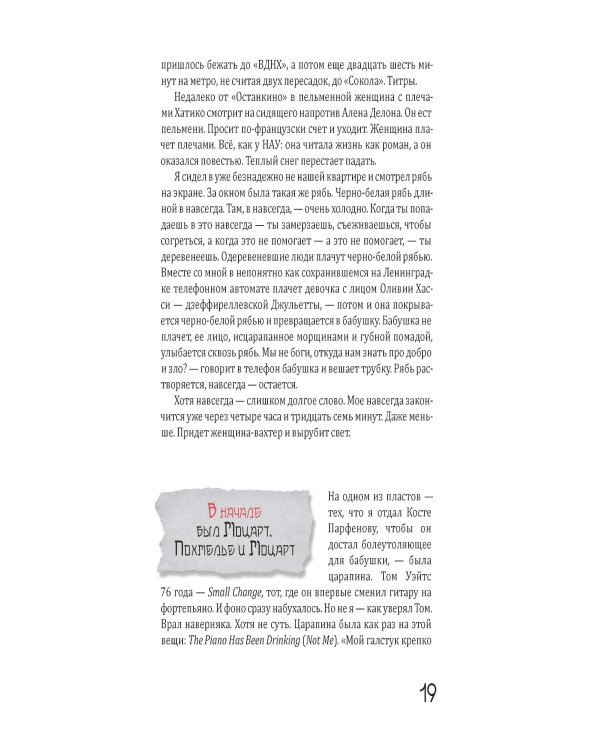 пришлось бежать до «ВДНХ», а потом еще двадцать шесть минут на метро, не считая двух пересадок, до «Сокола». Титры.

Недалеко от «Останкино» в пельменной женщина с плечами Хатико смотрит на сидящего напротив Алена Делона. Он ест пельмени. Просит по-французски счет и уходит. Женщина плачет плечами. Всё, как у НАУ: она читала жизнь как роман, а он оказался повестью. Теплый снег перестает падать.

Я сидел в уже безнадежно не нашей квартире и смотрел рябь на экране. За окном была такая же рябь. Черно-белая рябь длиной в навсегда. Там, в навсегда, — очень холодно. Когда ты попадаешь в это навсегда — ты замерзаешь, съеживаешься, чтобы согреться, а когда это не помогает — а это не помогает, — ты деревенеешь. Одеревеневшие люди плачут черно-белой рябью. Вместе со мной в непонятно как сохранившемся на Ленинградке телефонном автомате плачет девочка с лицом Оливии Хасси — дзеффиреллевской Джульетты, — потом и она покрывается черно-белой рябью и превращается в бабушку. Бабушка не плачет, ее лицо, исцарапанное морщинами и губной помадой, улыбается сквозь рябь. Мы не боги, откуда нам знать про добро и зло? — говорит в телефон бабушка и вешает трубку. Рябь растворяется, навсегда — остается.

Хотя навсегда — слишком долгое слово. Мое навсегда закончится уже через четыре часа и тридцать семь минут. Даже меньше. Придет женщина-вахтер и вырубит свет.

В начале был Моцарт. Похмелье и Моцарт

На одном из пластов — тех, что я отдал Косте Парфенову, чтобы он достал болеутоляющее для бабушки, — была царапина. Том Уэйтс 76 года — Small Change, тот, где он впервые сменил гитару на фортепьяно. И фоно сразу набухалось. Но не я — как уверял Том. Врал наверняка. Хотя не суть. Царапина была как раз на этой вещи: The Piano Has Been Drinking (Not Me). «Мой галстук крепко

19